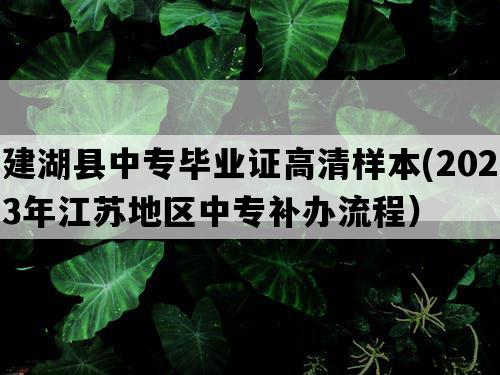 建湖县中专毕业证高清样本(2023年江苏地区中专补办流程）